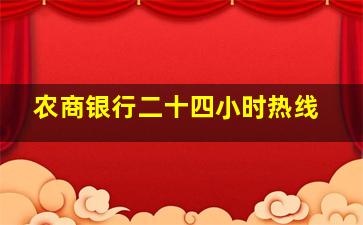 农商银行二十四小时热线